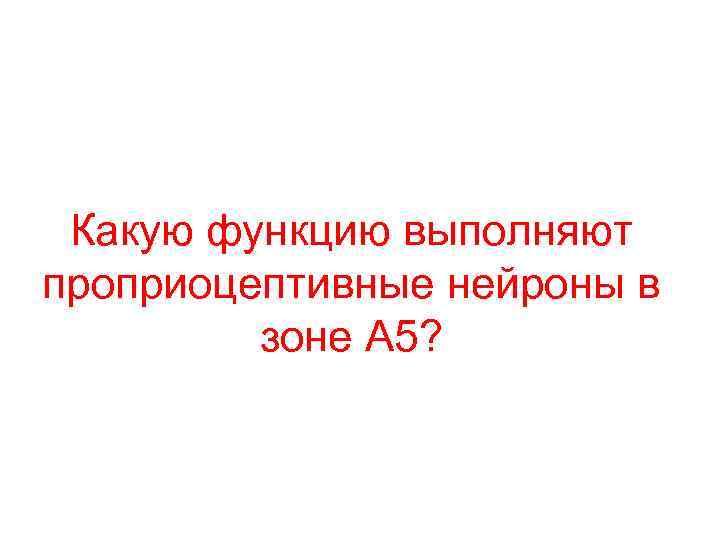 Какую функцию выполняют проприоцептивные нейроны в зоне А5?